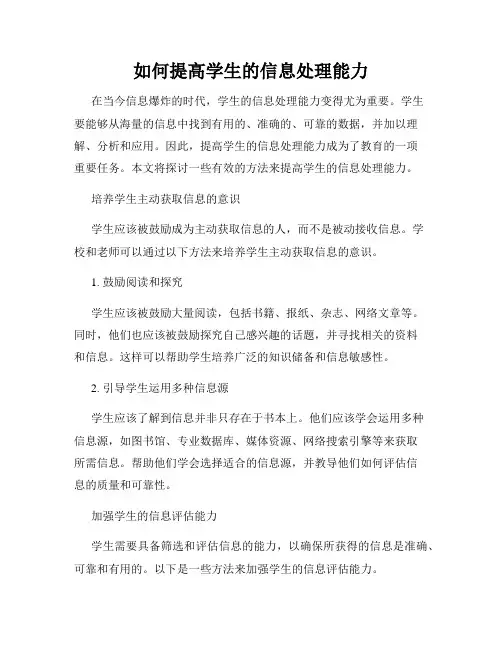 如何提高学生的信息处理能力

在当今信息爆炸的时代，学生的信息处理能力变得尤为重要。学生要能够从海量的信息中找到有用的、准确的、可靠的数据，并加以理解、分析和应用。因此，提高学生的信息处理能力成为了教育的一项重要任务。本文将探讨一些有效的方法来提高学生的信息处理能力。

培养学生主动获取信息的意识

学生应该被鼓励成为主动获取信息的人，而不是被动接收信息。学校和老师可以通过以下方法来培养学生主动获取信息的意识。

1. 鼓励阅读和探究

学生应该被鼓励大量阅读，包括书籍、报纸、杂志、网络文章等。同时，他们也应该被鼓励探究自己感兴趣的话题，并寻找相关的资料和信息。这样可以帮助学生培养广泛的知识储备和信息敏感性。

2. 引导学生运用多种信息源

学生应该了解到信息并非只存在于书本上。他们应该学会运用多种信息源，如图书馆、专业数据库、媒体资源、网络搜索引擎等来获取所需信息。帮助他们学会选择适合的信息源，并教导他们如何评估信息的质量和可靠性。

加强学生的信息评估能力

学生需要具备筛选和评估信息的能力，以确保所获得的信息是准确、可靠和有用的。以下是一些方法来加强学生的信息评估能力。